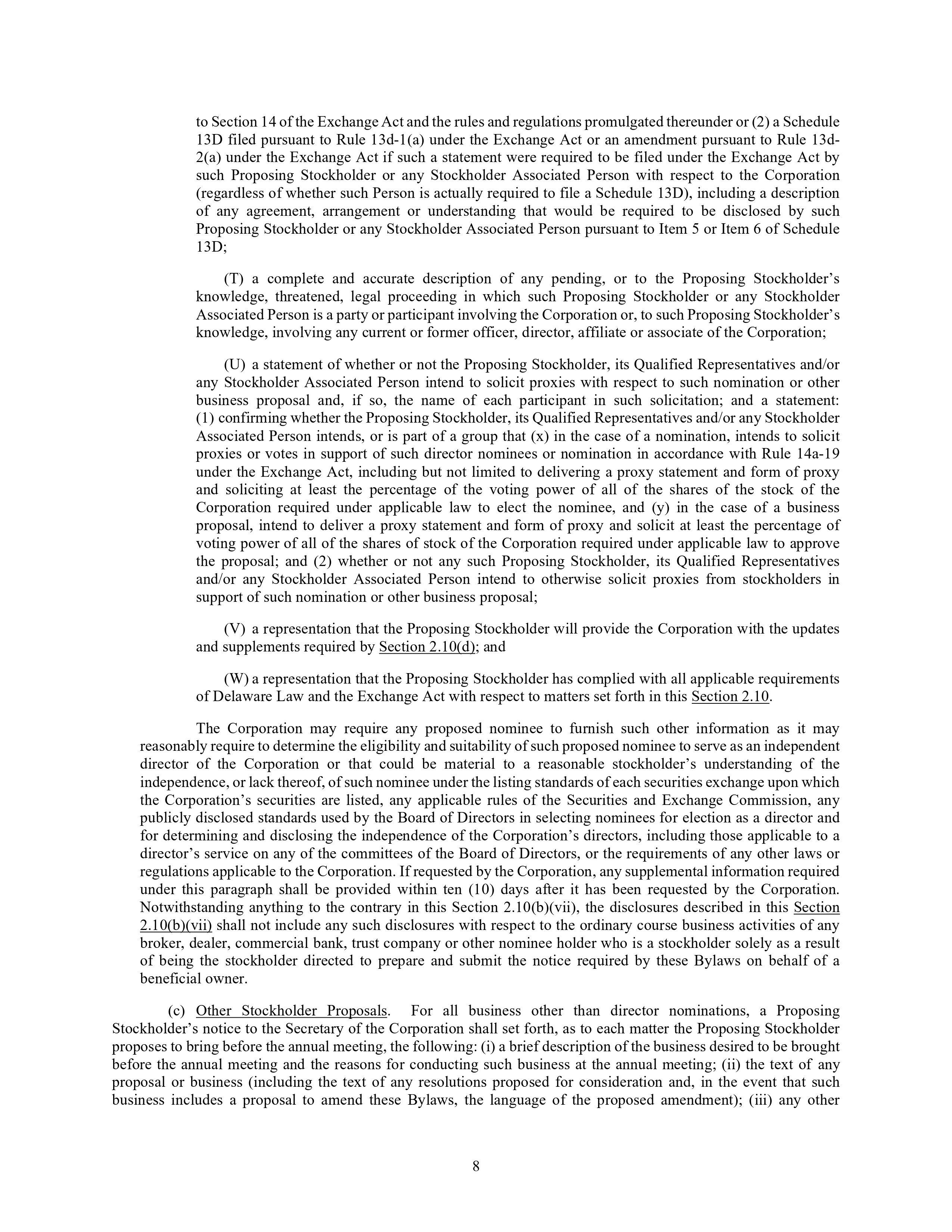 to Section 14 of the Exchange Act and the rules and regulations promulgated thereunder or (2) a Schedule 13D filed pursuant to Rule 13d-1(a) under the Exchange Act or an amendment pursuant to Rule 13d-2(a) under the Exchange Act if such a statement were required to be filed under the Exchange Act by such Proposing Stockholder or any Stockholder Associated Person with respect to the Corporation (regardless of whether such Person is actually required to file a Schedule 13D), including a description of any agreement, arrangement or understanding that would be required to be disclosed by such Proposing Stockholder or any Stockholder Associated Person pursuant to Item 5 or Item 6 of Schedule 13D;

(T) a complete and accurate description of any pending, or to the Proposing Stockholder's knowledge, threatened, legal proceeding in which such Proposing Stockholder or any Stockholder Associated Person is a party or participant involving the Corporation or, to such Proposing Stockholder's knowledge, involving any current or former officer, director, affiliate or associate of the Corporation;

(U) a statement of whether or not the Proposing Stockholder, its Qualified Representatives and/or any Stockholder Associated Person intend to solicit proxies with respect to such nomination or other business proposal and, if so, the name of each participant in such solicitation; and a statement: (1) confirming whether the Proposing Stockholder, its Qualified Representatives and/or any Stockholder Associated Person intends, or is part of a group that (x) in the case of a nomination, intends to solicit proxies or votes in support of such director nominees or nomination in accordance with Rule 14a-19 under the Exchange Act, including but not limited to delivering a proxy statement and form of proxy and soliciting at least the percentage of the voting power of all of the shares of the stock of the Corporation required under applicable law to elect the nominee, and (y) in the case of a business proposal, intend to deliver a proxy statement and form of proxy and solicit at least the percentage of voting power of all of the shares of stock of the Corporation required under applicable law to approve the proposal; and (2) whether or not any such Proposing Stockholder, its Qualified Representatives and/or any Stockholder Associated Person intend to otherwise solicit proxies from stockholders in support of such nomination or other business proposal;

(V) a representation that the Proposing Stockholder will provide the Corporation with the updates and supplements required by Section 2.10(d); and

(W) a representation that the Proposing Stockholder has complied with all applicable requirements of Delaware Law and the Exchange Act with respect to matters set forth in this Section 2.10.

The Corporation may require any proposed nominee to furnish such other information as it may reasonably require to determine the eligibility and suitability of such proposed nominee to serve as an independent director of the Corporation or that could be material to a reasonable stockholder's understanding of the independence, or lack thereof, of such nominee under the listing standards of each securities exchange upon which the Corporation's securities are listed, any applicable rules of the Securities and Exchange Commission, any publicly disclosed standards used by the Board of Directors in selecting nominees for election as a director and for determining and disclosing the independence of the Corporation's directors, including those applicable to a director's service on any of the committees of the Board of Directors, or the requirements of any other laws or regulations applicable to the Corporation. If requested by the Corporation, any supplemental information required under this paragraph shall be provided within ten (10) days after it has been requested by the Corporation. Notwithstanding anything to the contrary in this Section 2.10(b)(vii), the disclosures described in this Section 2.10(b)(vii) shall not include any such disclosures with respect to the ordinary course business activities of any broker, dealer, commercial bank, trust company or other nominee holder who is a stockholder solely as a result of being the stockholder directed to prepare and submit the notice required by these Bylaws on behalf of a beneficial owner.

(c) Other Stockholder Proposals. For all business other than director nominations, a Proposing Stockholder's notice to the Secretary of the Corporation shall set forth, as to each matter the Proposing Stockholder proposes to bring before the annual meeting, the following: (i) a brief description of the business desired to be brought before the annual meeting and the reasons for conducting such business at the annual meeting; (ii) the text of any proposal or business (including the text of any resolutions proposed for consideration and, in the event that such business includes a proposal to amend these Bylaws, the language of the proposed amendment); (iii) any other

8